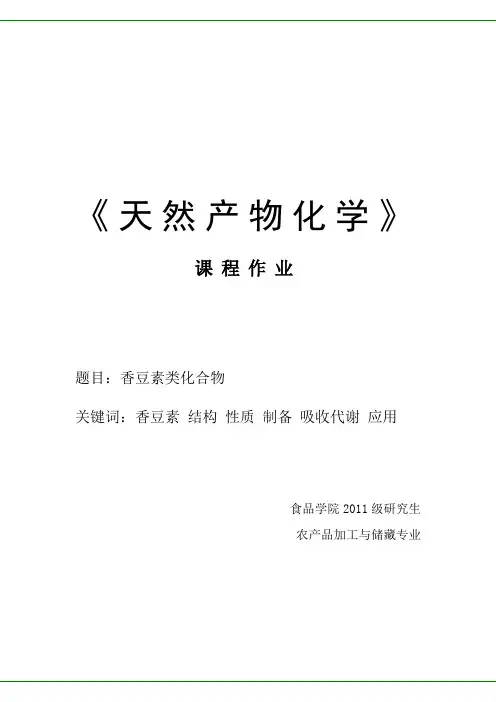 《天然产物化学》

课程作业

题目：香豆素类化合物

关键词：香豆素 结构 性质 制备 吸收代谢 应用

食品学院2011级研究生

农产品加工与储藏专业